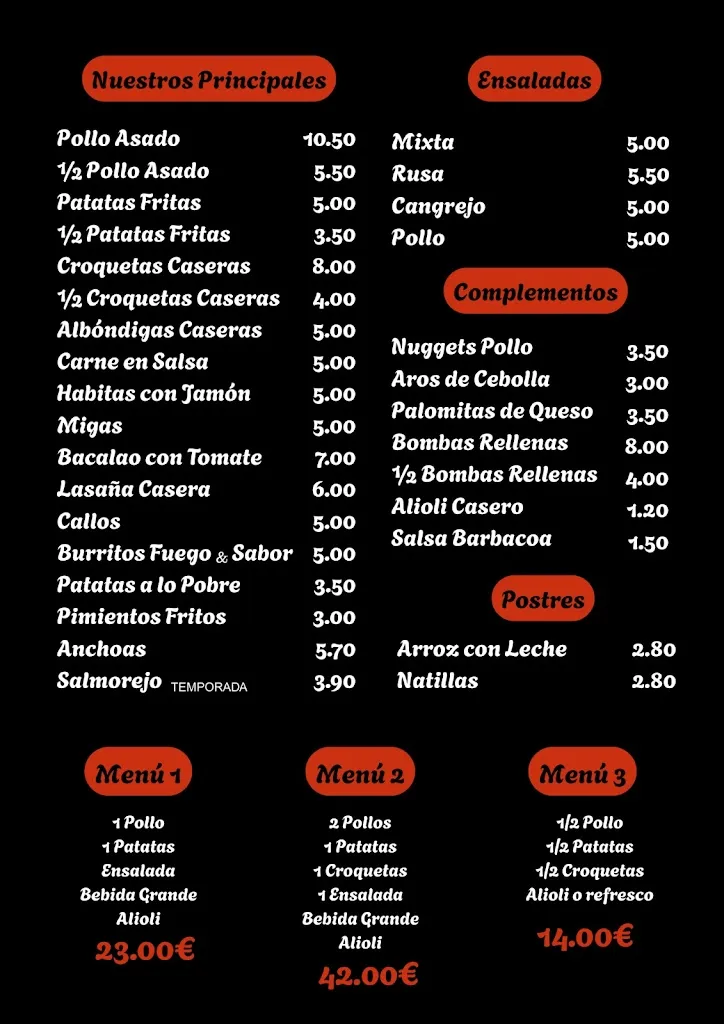 Nuestros Principales

| | |
|---|---|
| Pollo Asado | 10.50 |
| ½ Pollo Asado | 5.50 |
| Patatas Fritas | 5.00 |
| ½ Patatas Fritas | 3.50 |
| Croquetas Caseras | 8.00 |
| ½ Croquetas Caseras | 4.00 |
| Albóndigas Caseras | 5.00 |
| Carne en Salsa | 5.00 |
| Habitas con Jamón | 5.00 |
| Migas | 5.00 |
| Bacalao con Tomate | 7.00 |
| Lasaña Casera | 6.00 |
| Callos | 5.00 |
| Burritos Fuego & Sabor | 5.00 |
| Patatas a lo Pobre | 3.50 |
| Pimientos Fritos | 3.00 |
| Anchoas | 5.70 |
| Salmorejo TEMPORADA | 3.90 |

Ensaladas

| | |
|---|---|
| Mixta | 5.00 |
| Rusa | 5.50 |
| Cangrejo | 5.00 |
| Pollo | 5.00 |

Complementos

| | |
|---|---|
| Nuggets Pollo | 3.50 |
| Aros de Cebolla | 3.00 |
| Palomitas de Queso | 3.50 |
| Bombas Rellenas | 8.00 |
| ½ Bombas Rellenas | 4.00 |
| Alioli Casero | 1.20 |
| Salsa Barbacoa | 1.50 |

Postres

| | |
|---|---|
| Arroz con Leche | 2.80 |
| Natillas | 2.80 |

Menú 1
1 Pollo
1 Patatas
Ensalada
Bebida Grande
Alioli
23.00€

Menú 2
2 Pollos
1 Patatas
1 Croquetas
1 Ensalada
Bebida Grande
Alioli
42.00€

Menú 3
1/2 Pollo
1/2 Patatas
1/2 Croquetas
Alioli o refresco
14.00€